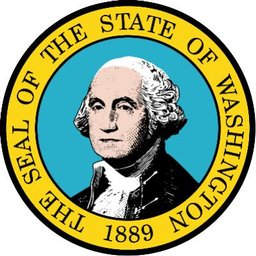 THE SEAL OF THE STATE OF WASHINGTON

1889